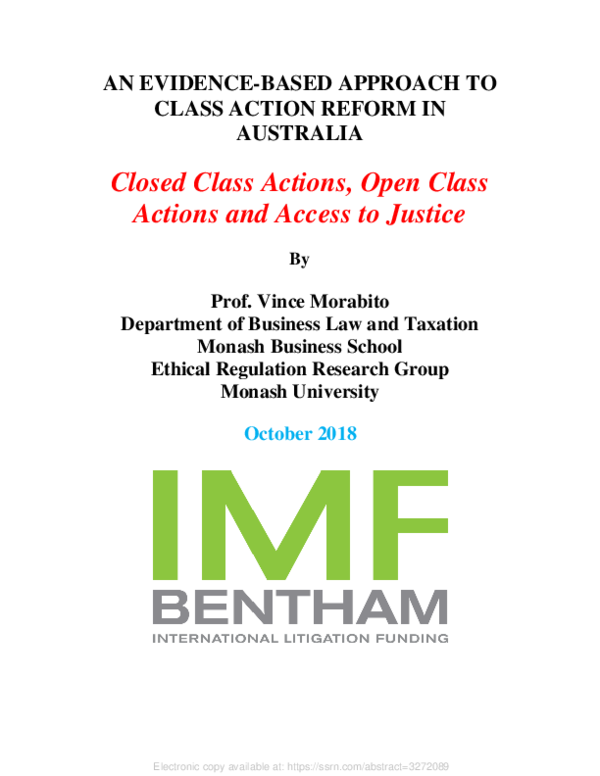 AN EVIDENCE-BASED APPROACH TO CLASS ACTION REFORM IN AUSTRALIA

Closed Class Actions, Open Class Actions and Access to Justice

By

Prof. Vince Morabito
Department of Business Law and Taxation
Monash Business School
Ethical Regulation Research Group
Monash University

October 2018

IMF
BENTHAM
INTERNATIONAL LITIGATION FUNDING

Electronic copy available at: https://ssrn.com/abstract=3272089